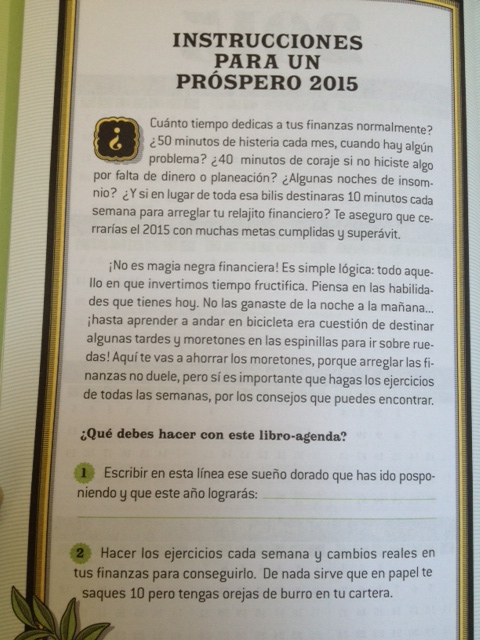 INSTRUCCIONES PARA UN PRÓSPERO 2015

¿Cuánto tiempo dedicas a tus finanzas normalmente? ¿50 minutos de histeria cada mes, cuando hay algún problema? ¿40 minutos de coraje si no hiciste algo por falta de dinero o planeación? ¿Algunas noches de insomnio? ¿Y si en lugar de toda esa bilis destinaras 10 minutos cada semana para arreglar tu relajito financiero? Te aseguro que cerrarías el 2015 con muchas metas cumplidas y superávit.

¡No es magia negra financiera! Es simple lógica: todo aquello en que invertimos tiempo fructifica. Piensa en las habilidades que tienes hoy. No las ganaste de la noche a la mañana... ¡hasta aprender a andar en bicicleta era cuestión de destinar algunas tardes y moretones en las espinillas para ir sobre ruedas! Aquí te vas a ahorrar los moretones, porque arreglar las finanzas no duele, pero sí es importante que hagas los ejercicios de todas las semanas, por los consejos que puedes encontrar.

¿Qué debes hacer con este libro-agenda?

1 Escribir en esta línea ese sueño dorado que has ido posponiendo y que este año lograrás:

2 Hacer los ejercicios cada semana y cambios reales en tus finanzas para conseguirlo. De nada sirve que en papel te saques 10 pero tengas orejas de burro en tu cartera.